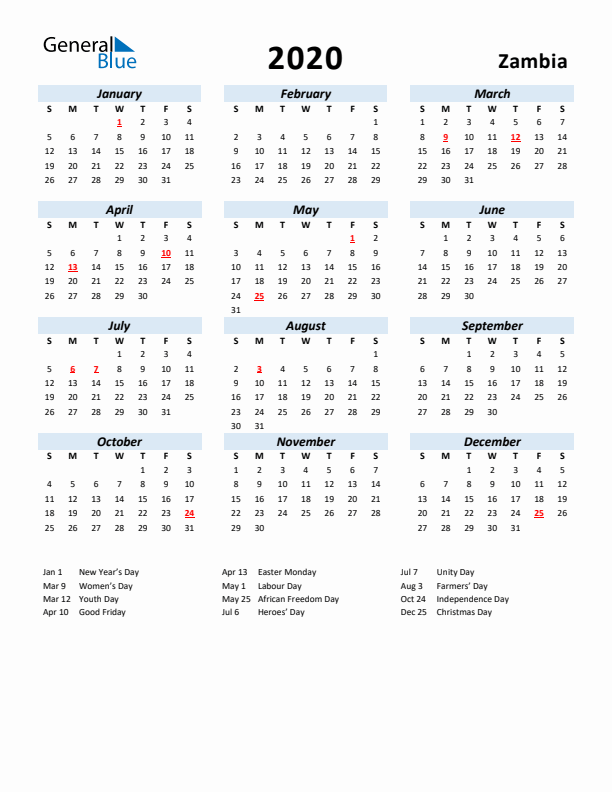 General Blue

2020

Zambia

January

| S | M | T | W | T | F | S |
|---|---|---|---|---|---|---|
| | | | 1 | 2 | 3 | 4 |
| 5 | 6 | 7 | 8 | 9 | 10 | 11 |
| 12 | 13 | 14 | 15 | 16 | 17 | 18 |
| 19 | 20 | 21 | 22 | 23 | 24 | 25 |
| 26 | 27 | 28 | 29 | 30 | 31 | |

February

| S | M | T | W | T | F | S |
|---|---|---|---|---|---|---|
| | | | | | | 1 |
| 2 | 3 | 4 | 5 | 6 | 7 | 8 |
| 9 | 10 | 11 | 12 | 13 | 14 | 15 |
| 16 | 17 | 18 | 19 | 20 | 21 | 22 |
| 23 | 24 | 25 | 26 | 27 | 28 | 29 |

March

| S | M | T | W | T | F | S |
|---|---|---|---|---|---|---|
| 1 | 2 | 3 | 4 | 5 | 6 | 7 |
| 8 | 9 | 10 | 11 | 12 | 13 | 14 |
| 15 | 16 | 17 | 18 | 19 | 20 | 21 |
| 22 | 23 | 24 | 25 | 26 | 27 | 28 |
| 29 | 30 | 31 | | | | |

April

| S | M | T | W | T | F | S |
|---|---|---|---|---|---|---|
| | | | 1 | 2 | 3 | 4 |
| 5 | 6 | 7 | 8 | 9 | 10 | 11 |
| 12 | 13 | 14 | 15 | 16 | 17 | 18 |
| 19 | 20 | 21 | 22 | 23 | 24 | 25 |
| 26 | 27 | 28 | 29 | 30 | | |

May

| S | M | T | W | T | F | S |
|---|---|---|---|---|---|---|
| | | | | | 1 | 2 |
| 3 | 4 | 5 | 6 | 7 | 8 | 9 |
| 10 | 11 | 12 | 13 | 14 | 15 | 16 |
| 17 | 18 | 19 | 20 | 21 | 22 | 23 |
| 24 | 25 | 26 | 27 | 28 | 29 | 30 |
| 31 | | | | | | |

June

| S | M | T | W | T | F | S |
|---|---|---|---|---|---|---|
| | 1 | 2 | 3 | 4 | 5 | 6 |
| 7 | 8 | 9 | 10 | 11 | 12 | 13 |
| 14 | 15 | 16 | 17 | 18 | 19 | 20 |
| 21 | 22 | 23 | 24 | 25 | 26 | 27 |
| 28 | 29 | 30 | | | | |

July

| S | M | T | W | T | F | S |
|---|---|---|---|---|---|---|
| | | | 1 | 2 | 3 | 4 |
| 5 | 6 | 7 | 8 | 9 | 10 | 11 |
| 12 | 13 | 14 | 15 | 16 | 17 | 18 |
| 19 | 20 | 21 | 22 | 23 | 24 | 25 |
| 26 | 27 | 28 | 29 | 30 | 31 | |

August

| S | M | T | W | T | F | S |
|---|---|---|---|---|---|---|
| | | | | | | 1 |
| 2 | 3 | 4 | 5 | 6 | 7 | 8 |
| 9 | 10 | 11 | 12 | 13 | 14 | 15 |
| 16 | 17 | 18 | 19 | 20 | 21 | 22 |
| 23 | 24 | 25 | 26 | 27 | 28 | 29 |
| 30 | 31 | | | | | |

September

| S | M | T | W | T | F | S |
|---|---|---|---|---|---|---|
| | | 1 | 2 | 3 | 4 | 5 |
| 6 | 7 | 8 | 9 | 10 | 11 | 12 |
| 13 | 14 | 15 | 16 | 17 | 18 | 19 |
| 20 | 21 | 22 | 23 | 24 | 25 | 26 |
| 27 | 28 | 29 | 30 | | | |

October

| S | M | T | W | T | F | S |
|---|---|---|---|---|---|---|
| | | | | 1 | 2 | 3 |
| 4 | 5 | 6 | 7 | 8 | 9 | 10 |
| 11 | 12 | 13 | 14 | 15 | 16 | 17 |
| 18 | 19 | 20 | 21 | 22 | 23 | 24 |
| 25 | 26 | 27 | 28 | 29 | 30 | 31 |

November

| S | M | T | W | T | F | S |
|---|---|---|---|---|---|---|
| 1 | 2 | 3 | 4 | 5 | 6 | 7 |
| 8 | 9 | 10 | 11 | 12 | 13 | 14 |
| 15 | 16 | 17 | 18 | 19 | 20 | 21 |
| 22 | 23 | 24 | 25 | 26 | 27 | 28 |
| 29 | 30 | | | | | |

December

| S | M | T | W | T | F | S |
|---|---|---|---|---|---|---|
| | | 1 | 2 | 3 | 4 | 5 |
| 6 | 7 | 8 | 9 | 10 | 11 | 12 |
| 13 | 14 | 15 | 16 | 17 | 18 | 19 |
| 20 | 21 | 22 | 23 | 24 | 25 | 26 |
| 27 | 28 | 29 | 30 | 31 | | |

Jan 1 New Year's Day
Mar 9 Women's Day
Mar 12 Youth Day
Apr 10 Good Friday

Apr 13 Easter Monday
May 1 Labour Day
May 25 African Freedom Day
Jul 6 Heroes' Day

Jul 7 Unity Day
Aug 3 Farmers' Day
Oct 24 Independence Day
Dec 25 Christmas Day